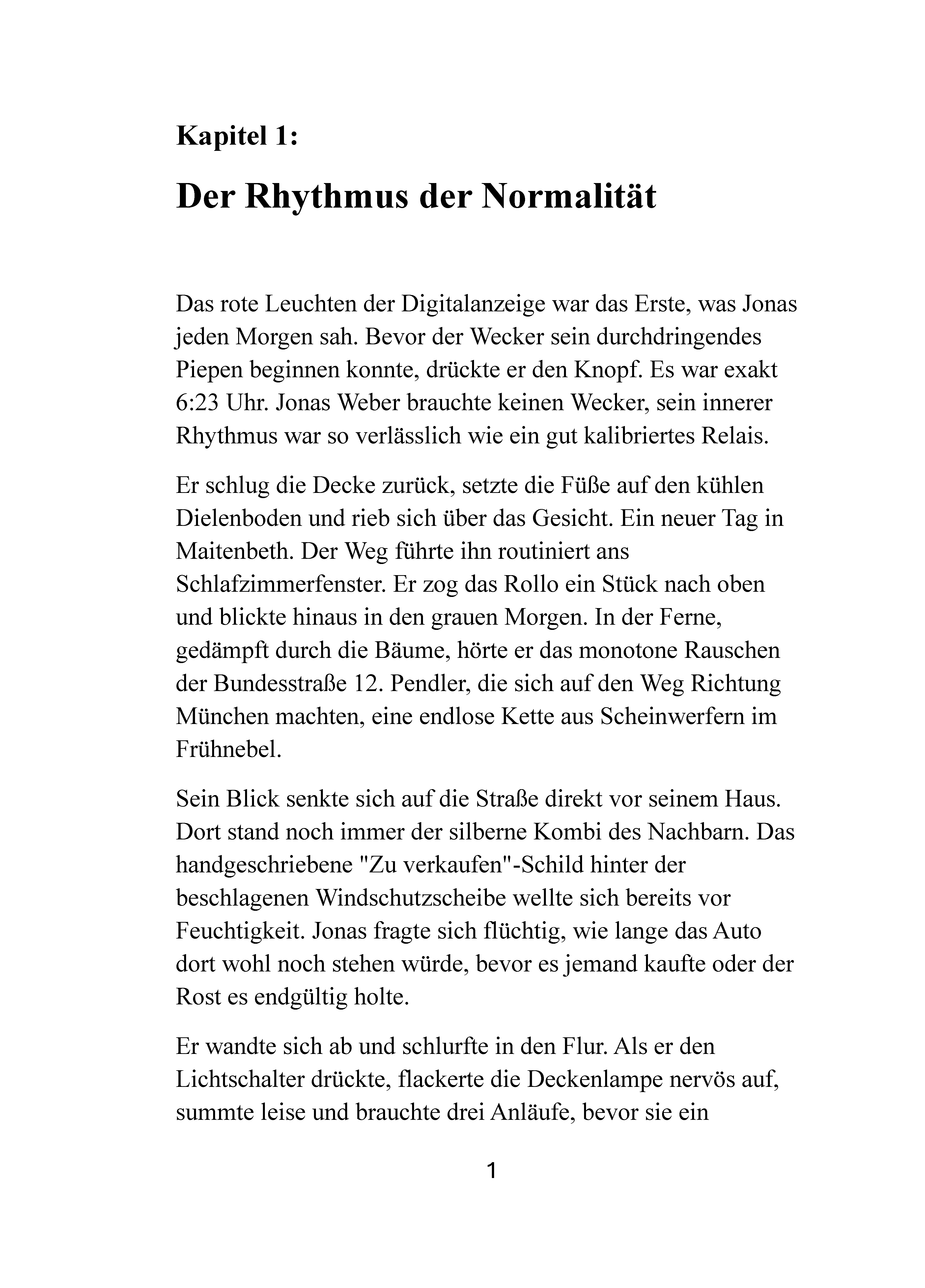 Kapitel 1:

Der Rhythmus der Normalität

Das rote Leuchten der Digitalanzeige war das Erste, was Jonas jeden Morgen sah. Bevor der Wecker sein durchdringendes Piepen beginnen konnte, drückte er den Knopf. Es war exakt 6:23 Uhr. Jonas Weber brauchte keinen Wecker, sein innerer Rhythmus war so verlässlich wie ein gut kalibriertes Relais.

Er schlug die Decke zurück, setzte die Füße auf den kühlen Dielenboden und rieb sich über das Gesicht. Ein neuer Tag in Maitenbeth. Der Weg führte ihn routiniert ans Schlafzimmerfenster. Er zog das Rollo ein Stück nach oben und blickte hinaus in den grauen Morgen. In der Ferne, gedämpft durch die Bäume, hörte er das monotone Rauschen der Bundesstraße 12. Pendler, die sich auf den Weg Richtung München machten, eine endlose Kette aus Scheinwerfern im Frühnebel.

Sein Blick senkte sich auf die Straße direkt vor seinem Haus. Dort stand noch immer der silberne Kombi des Nachbarn. Das handgeschriebene "Zu verkaufen"-Schild hinter der beschlagenen Windschutzscheibe wellte sich bereits vor Feuchtigkeit. Jonas fragte sich flüchtig, wie lange das Auto dort wohl noch stehen würde, bevor es jemand kaufte oder der Rost es endgültig holte.

Er wandte sich ab und schlurfte in den Flur. Als er den Lichtschalter drückte, flackerte die Deckenlampe nervös auf, summte leise und brauchte drei Anläufe, bevor sie ein

1